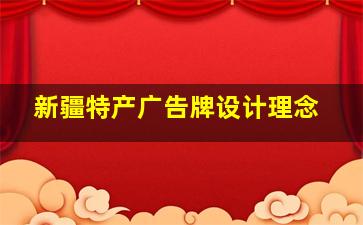 新疆特产广告牌设计理念